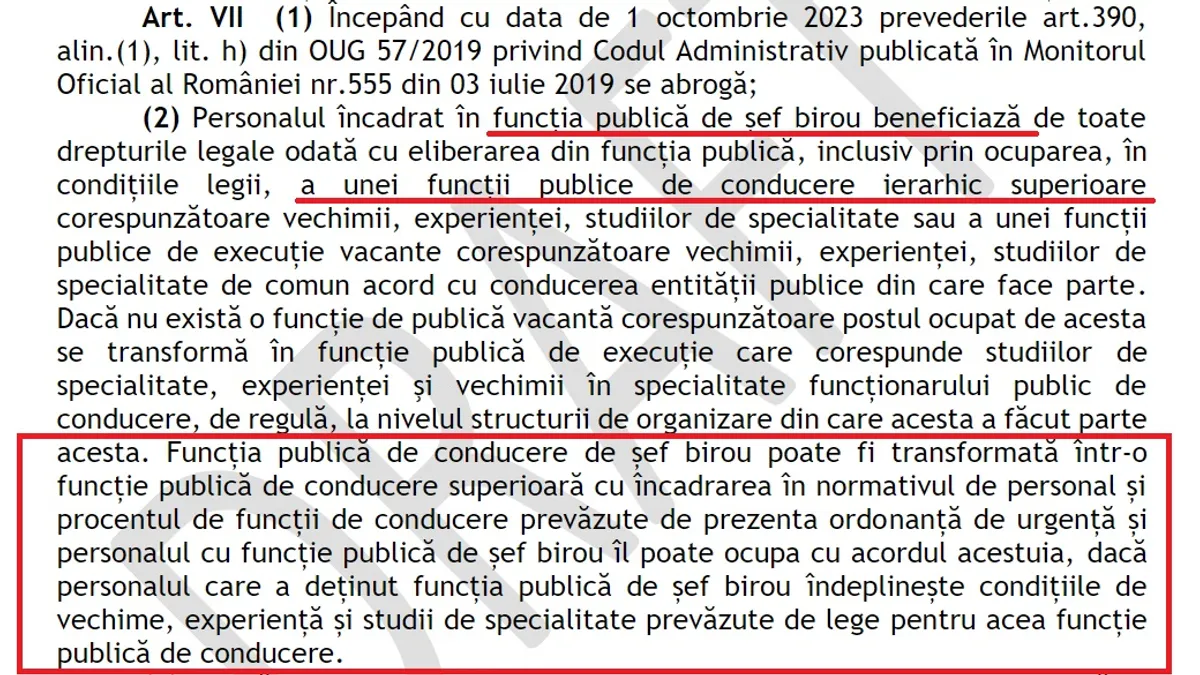 Art. VII (1) Începând cu data de 1 octombrie 2023 prevederile art.390, alin.(1), lit. h) din OUG 57/2019 privind Codul Administrativ publicată în Monitorul Oficial al României nr.555 din 03 iulie 2019 se abrogă;

(2) Personalul încadrat în funcția publică de șef birou beneficiază de toate drepturile legale odată cu eliberarea din funcția publică, inclusiv prin ocuparea, în condițiile legii, a unei funcții publice de conducere ierarhic superioare corespunzătoare vechimii, experienței, studiilor de specialitate sau a unei funcții publice de execuție vacante corespunzătoare vechimii, experienței, studiilor de specialitate de comun acord cu conducerea entității publice din care face parte. Dacă nu există o funcție de publică vacantă corespunzătoare postul ocupat de acesta se transformă în funcție publică de execuție care corespunde studiilor de specialitate, experienței și vechimii în specialitate funcționarului public de conducere, de regulă, la nivelul structurii de organizare din care acesta a făcut parte acesta. Funcția publică de conducere de șef birou poate fi transformată într-o funcție publică de conducere superioară cu încadrarea în normativul de personal și procentul de funcții de conducere prevăzute de prezenta ordonanță de urgență și personalul cu funcție publică de șef birou îl poate ocupa cu acordul acestuia, dacă personalul care a deținut funcția publică de șef birou îndeplinește condițiile de vechime, experiență și studii de specialitate prevăzute de lege pentru acea funcție publică de conducere.

DRAFT